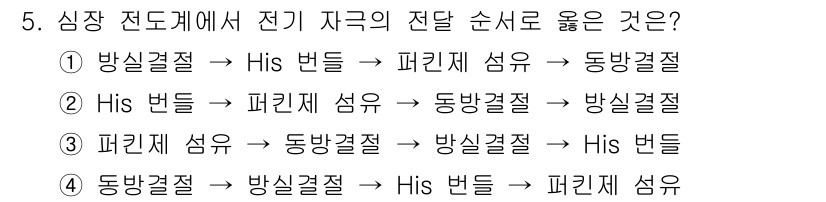 5. 심장 전도계에서 전기 자극의 전달 순서로 옳은 것은?

① 방실결절 → His 번들 → 퍼킨제 섬유 → 동방결절

② His 번들 → 퍼킨제 섬유 → 동방결절 → 방실결절

③ 퍼킨제 섬유 → 동방결절 → 방실결절 → His 번들

④ 동방결절 → 방실결절 → His 번들 → 퍼킨제 섬유